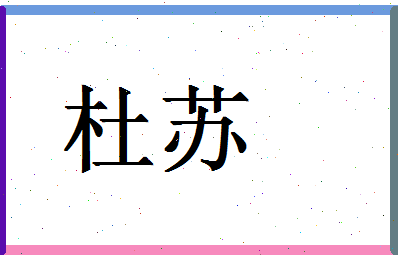 杜苏